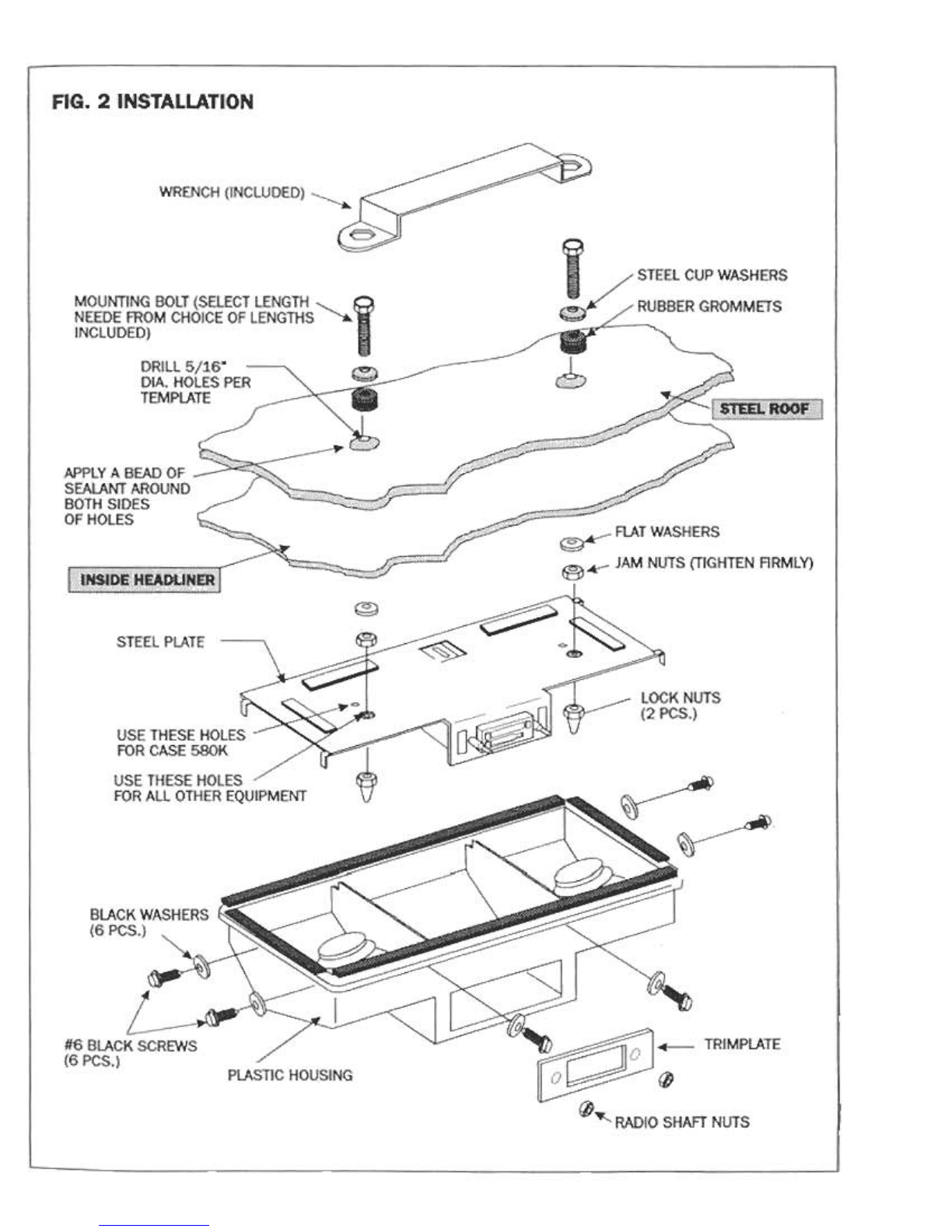 FIG. 2 INSTALLATION

WRENCH (INCLUDED)

STEEL CUP WASHERS

MOUNTING BOLT (SELECT LENGTH NEEDE FROM CHOICE OF LENGTHS INCLUDED)

RUBBER GROMMETS

DRILL 5/16" DIA. HOLES PER TEMPLATE

STEEL ROOF

APPLY A BEAD OF SEALANT AROUND BOTH SIDES OF HOLES

FLAT WASHERS

JAM NUTS (TIGHTEN FIRMLY)

INSIDE HEADLINER

STEEL PLATE

LOCK NUTS (2 PCS.)

USE THESE HOLES FOR CASE 580K

USE THESE HOLES FOR ALL OTHER EQUIPMENT

BLACK WASHERS (6 PCS.)

#6 BLACK SCREWS (6 PCS.)

PLASTIC HOUSING

TRIMPLATE

RADIO SHAFT NUTS